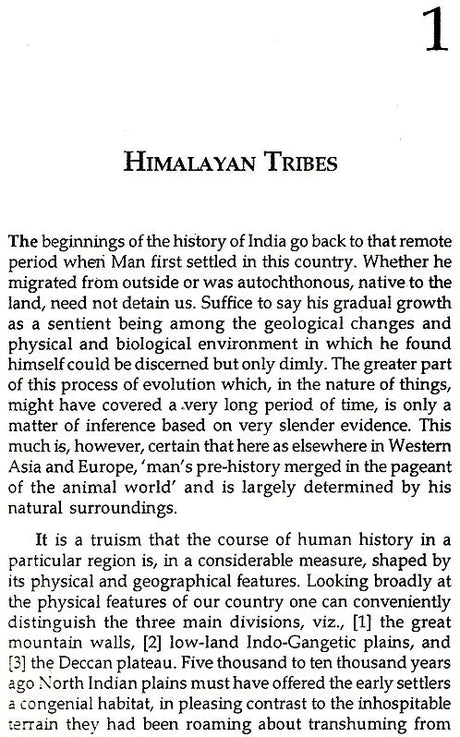 1

HIMALAYAN TRIBES

The beginnings of the history of India go back to that remote period when Man first settled in this country. Whether he migrated from outside or was autochthonous, native to the land, need not detain us. Suffice to say his gradual growth as a sentient being among the geological changes and physical and biological environment in which he found himself could be discerned but only dimly. The greater part of this process of evolution which, in the nature of things, might have covered a very long period of time, is only a matter of inference based on very slender evidence. This much is, however, certain that here as elsewhere in Western Asia and Europe, 'man's pre-history merged in the pageant of the animal world' and is largely determined by his natural surroundings.

It is a truism that the course of human history in a particular region is, in a considerable measure, shaped by its physical and geographical features. Looking broadly at the physical features of our country one can conveniently distinguish the three main divisions, viz., [1] the great mountain walls, [2] low-land Indo-Gangetic plains, and [3] the Deccan plateau. Five thousand to ten thousand years ago North Indian plains must have offered the early settlers a congenial habitat, in pleasing contrast to the inhospitable terrain they had been roaming about transhuming from